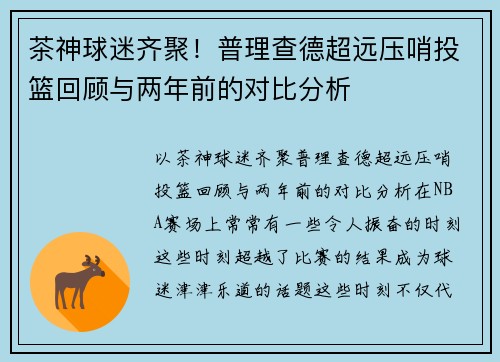 茶神球迷齐聚！普理查德超远压哨投篮回顾与两年前的对比分析

以茶神球迷齐聚普理查德超远压哨投篮回顾与两年前的对比分析在NBA赛场上常常有一些令人振奋的时刻这些时刻超越了比赛的结果成为球迷津津乐道的话题这些时刻不仅代